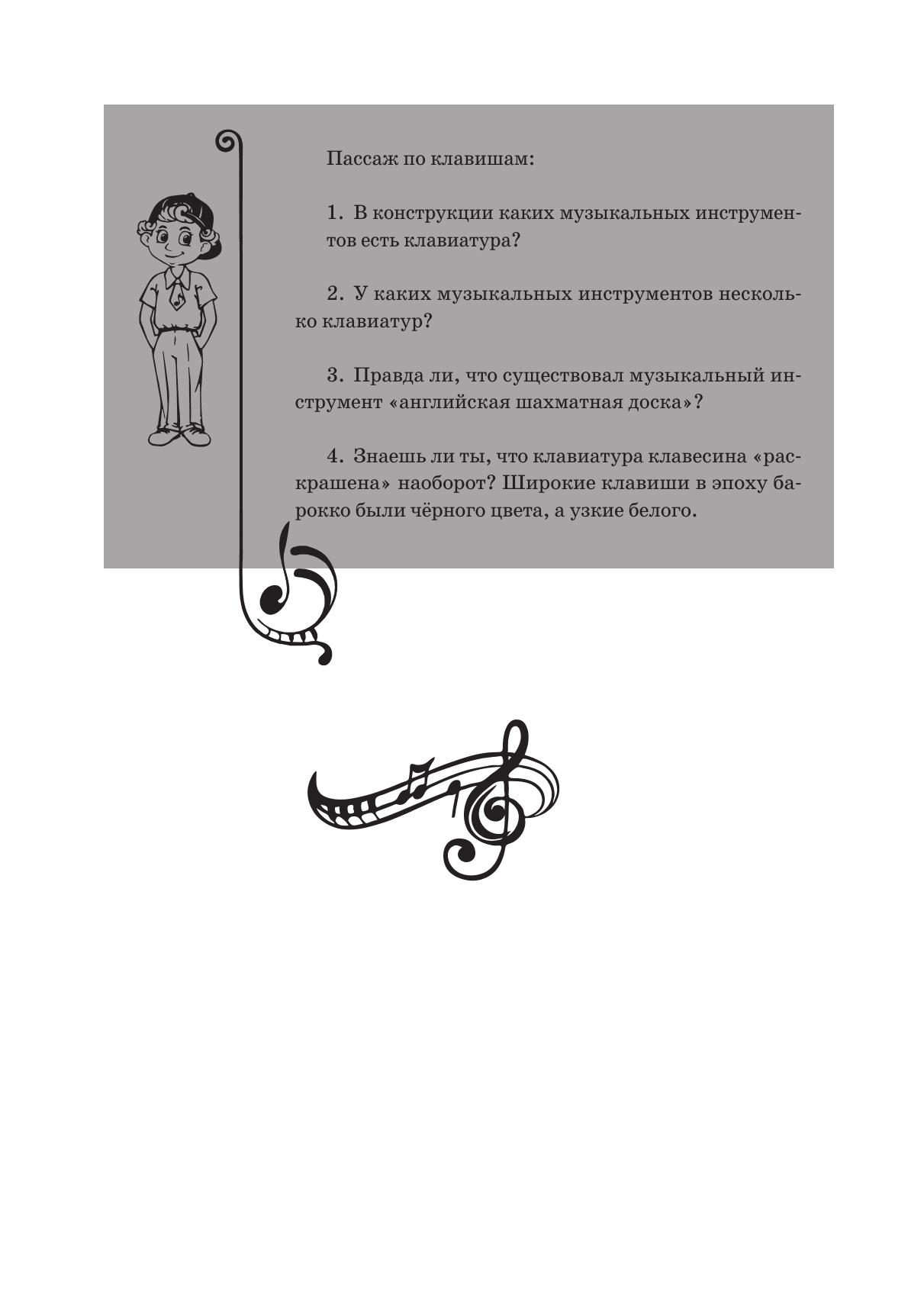 Пассаж по клавишам:

1. В конструкции каких музыкальных инструментов есть клавиатура?

2. У каких музыкальных инструментов несколько клавиатур?

3. Правда ли, что существовал музыкальный инструмент «английская шахматная доска»?

4. Знаешь ли ты, что клавиатура клавесина «раскрашена» наоборот? Широкие клавиши в эпоху барокко были чёрного цвета, а узкие белого.